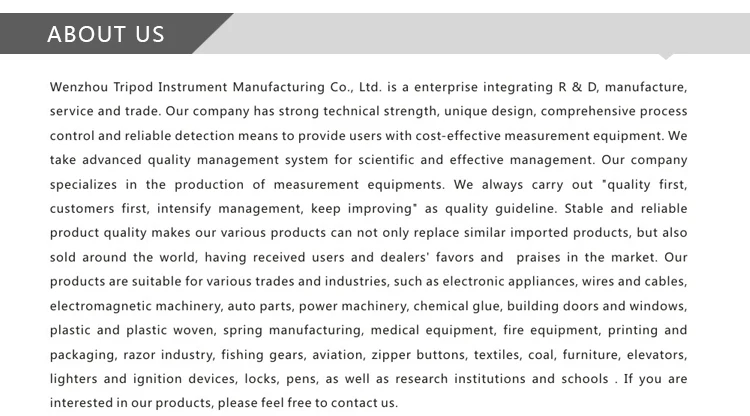 ABOUT US

Wenzhou Tripod Instrument Manufacturing Co., Ltd. is a enterprise integrating R & D, manufacture, service and trade. Our company has strong technical strength, unique design, comprehensive process control and reliable detection means to provide users with cost-effective measurement equipment. We take advanced quality management system for scientific and effective management. Our company specializes in the production of measurement equipments. We always carry out "quality first, customers first, intensify management, keep improving" as quality guideline. Stable and reliable product quality makes our various products can not only replace similar imported products, but also sold around the world, having received users and dealers' favors and praises in the market. Our products are suitable for various trades and industries, such as electronic appliances, wires and cables, electromagnetic machinery, auto parts, power machinery, chemical glue, building doors and windows, plastic and plastic woven, spring manufacturing, medical equipment, fire equipment, printing and packaging, razor industry, fishing gears, aviation, zipper buttons, textiles, coal, furniture, elevators, lighters and ignition devices, locks, pens, as well as research institutions and schools . If you are interested in our products, please feel free to contact us.